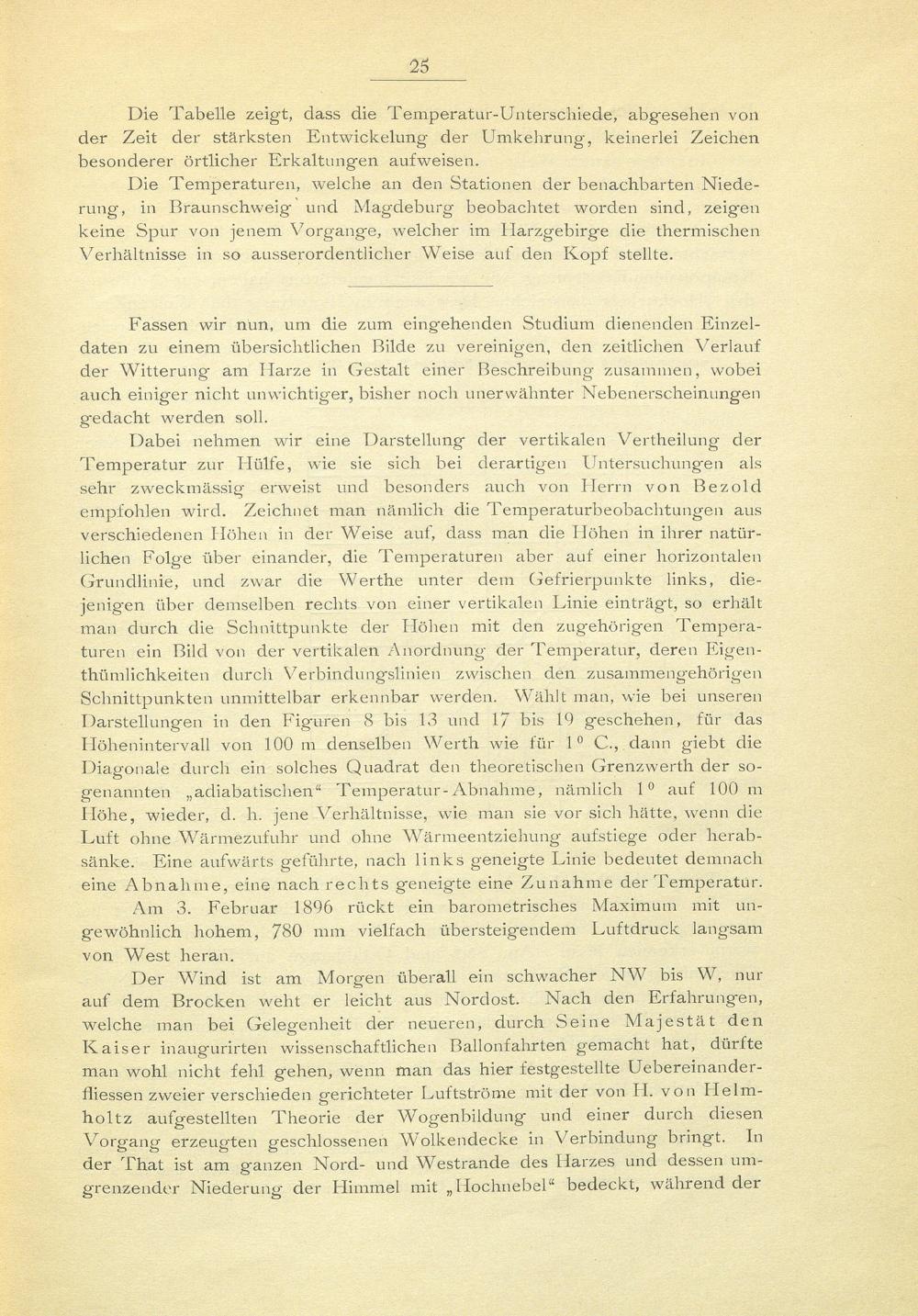 25

Die Tabelle zeigt, dass die Temperatur-Unterschiede, abgesehen von der Zeit der stärksten Entwickelung der Umkehrung, keinerlei Zeichen besonderer örtlicher Erkaltungen aufweisen.

Die Temperaturen, welche an den Stationen der benachbarten Niederung, in Braunschweig und Magdeburg beobachtet worden sind, zeigen keine Spur von jenem Vorgange, welcher im Harzgebirge die thermischen Verhältnisse in so ausserordentlicher Weise auf den Kopf stellte.

Fassen wir nun, um die zum eingehenden Studium dienenden Einzeldaten zu einem übersichtlichen Bilde zu vereinigen, den zeitlichen Verlauf der Witterung am Harze in Gestalt einer Beschreibung zusammen, wobei auch einiger nicht unwichtiger, bisher noch unerwähnter Nebenerscheinungen gedacht werden soll.

Dabei nehmen wir eine Darstellung der vertikalen Vertheilung der Temperatur zur Hülfe, wie sie sich bei derartigen Untersuchungen als sehr zweckmässig erweist und besonders auch von Herrn von Bezold empfohlen wird. Zeichnet man nämlich die Temperaturbeobachtungen aus verschiedenen Höhen in der Weise auf, dass man die Höhen in ihrer natürlichen Folge über einander, die Temperaturen aber auf einer horizontalen Grundlinie, und zwar die Werthe unter dem Gefrierpunkte links, diejenigen über demselben rechts von einer vertikalen Linie einträgt, so erhält man durch die Schnittpunkte der Höhen mit den zugehörigen Temperaturen ein Bild von der vertikalen Anordnung der Temperatur, deren Eigenthümlichkeiten durch Verbindungslinien zwischen den zusammengehörigen Schnittpunkten unmittelbar erkennbar werden. Wählt man, wie bei unseren Darstellungen in den Figuren 8 bis 13 und 17 bis 19 geschehen, für das Höhenintervall von 100 m denselben Werth wie für $1^0$ C., dann giebt die Diagonale durch ein solches Quadrat den theoretischen Grenzwerth der sogenannten „adiabatischen“ Temperatur-Abnahme, nämlich $1^0$ auf 100 m Höhe, wieder, d. h. jene Verhältnisse, wie man sie vor sich hätte, wenn die Luft ohne Wärmezufuhr und ohne Wärmeentziehung aufstiege oder herabsänke. Eine aufwärts geführte, nach links geneigte Linie bedeutet demnach eine Abnahme, eine nach rechts geneigte eine Zunahme der Temperatur.

Am 3. Februar 1896 rückt ein barometrisches Maximum mit ungewöhnlich hohem, 780 mm vielfach übersteigendem Luftdruck langsam von West heran.

Der Wind ist am Morgen überall ein schwacher NW bis W, nur auf dem Brocken weht er leicht aus Nordost. Nach den Erfahrungen, welche man bei Gelegenheit der neueren, durch Seine Majestät den Kaiser inaugurirten wissenschaftlichen Ballonfahrten gemacht hat, dürfte man wohl nicht fehl gehen, wenn man das hier festgestellte Uebereinanderfliessen zweier verschieden gerichteter Luftströme mit der von H. von Helmholtz aufgestellten Theorie der Wogenbildung und einer durch diesen Vorgang erzeugten geschlossenen Wolkendecke in Verbindung bringt. In der That ist am ganzen Nord- und Westrande des Harzes und dessen umgrenzender Niederung der Himmel mit „Hochnebel“ bedeckt, während der